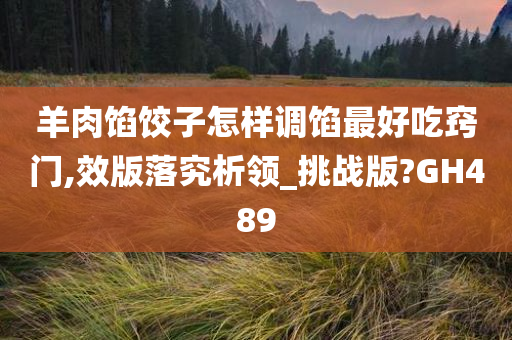 羊肉馅饺子怎样调馅最好吃窍门,效版落究析领_挑战版?GH489